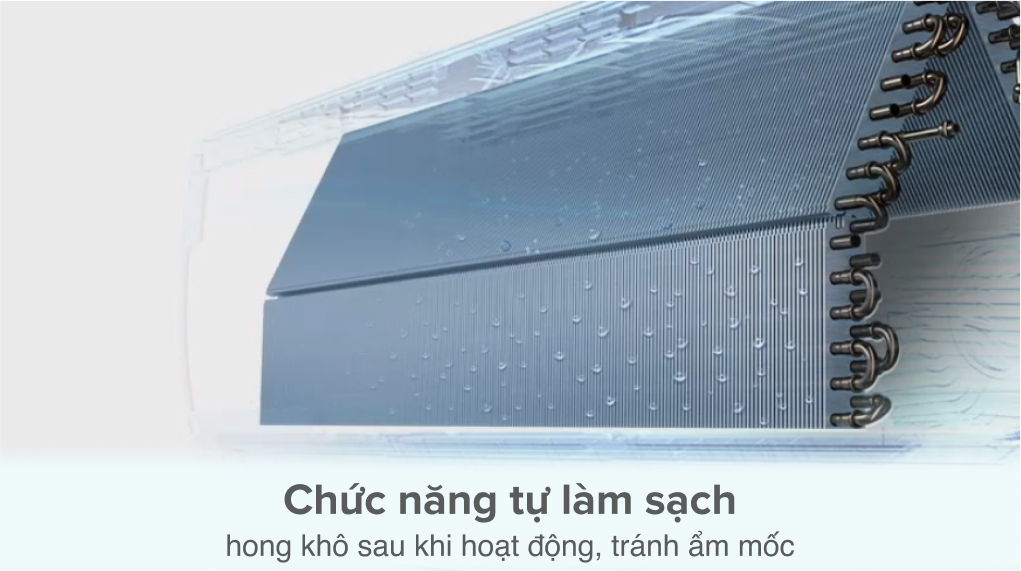 Chức năng tự làm sạch
hong khô sau khi hoạt động, tránh ẩm mốc